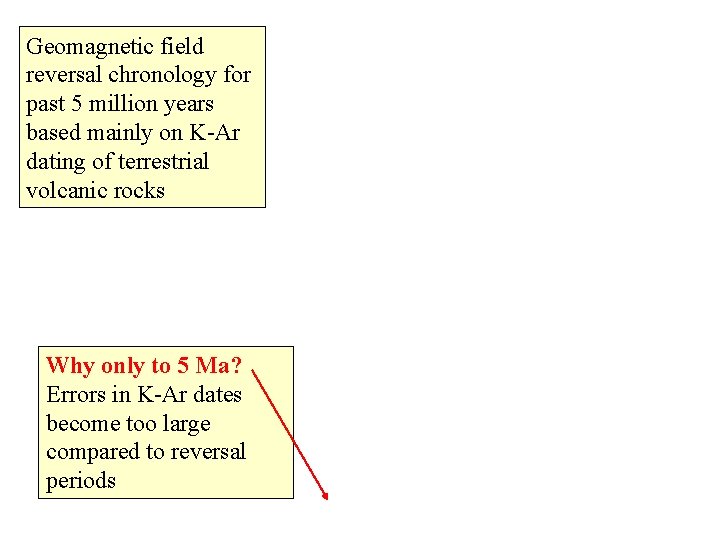 Geomagnetic field reversal chronology for past 5 million years based mainly on K-Ar dating of terrestrial volcanic rocks

Why only to 5 Ma?
Errors in K-Ar dates become too large compared to reversal periods